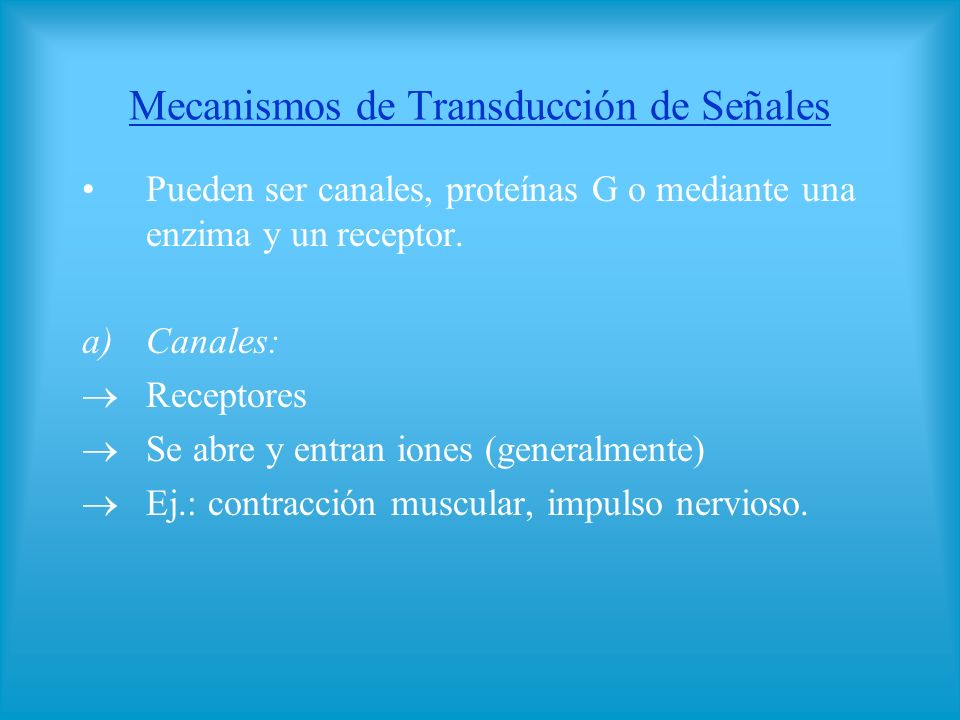 Mecanismos de Transducción de Señales

• Pueden ser canales, proteínas G o mediante una enzima y un receptor.

a) Canales:
→ Receptores
→ Se abre y entran iones (generalmente)
→ Ej.: contracción muscular, impulso nervioso.